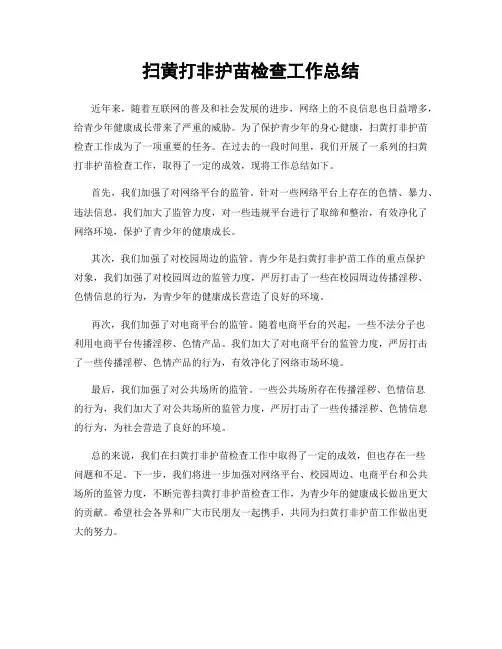 扫黄打非护苗检查工作总结

近年来，随着互联网的普及和社会发展的进步，网络上的不良信息也日益增多，给青少年健康成长带来了严重的威胁。为了保护青少年的身心健康，扫黄打非护苗检查工作成为了一项重要的任务。在过去的一段时间里，我们开展了一系列的扫黄打非护苗检查工作，取得了一定的成效，现将工作总结如下。

首先，我们加强了对网络平台的监管。针对一些网络平台上存在的色情、暴力、违法信息，我们加大了监管力度，对一些违规平台进行了取缔和整治，有效净化了网络环境，保护了青少年的健康成长。

其次，我们加强了对校园周边的监管。青少年是扫黄打非护苗工作的重点保护对象，我们加强了对校园周边的监管力度，严厉打击了一些在校园周边传播淫秽、色情信息的行为，为青少年的健康成长营造了良好的环境。

再次，我们加强了对电商平台的监管。随着电商平台的兴起，一些不法分子也利用电商平台传播淫秽、色情产品。我们加大了对电商平台的监管力度，严厉打击了一些传播淫秽、色情产品的行为，有效净化了网络市场环境。

最后，我们加强了对公共场所的监管。一些公共场所存在传播淫秽、色情信息的行为，我们加大了对公共场所的监管力度，严厉打击了一些传播淫秽、色情信息的行为，为社会营造了良好的环境。

总的来说，我们在扫黄打非护苗检查工作中取得了一定的成效，但也存在一些问题和不足。下一步，我们将进一步加强对网络平台、校园周边、电商平台和公共场所的监管力度，不断完善扫黄打非护苗检查工作，为青少年的健康成长做出更大的贡献。希望社会各界和广大市民朋友一起携手，共同为扫黄打非护苗工作做出更大的努力。